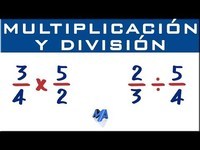 MULTIPLICACIÓN Y DIVISIÓN

$\frac{3}{4} \times \frac{5}{2}$

$\frac{2}{3} \div \frac{5}{4}$

MA